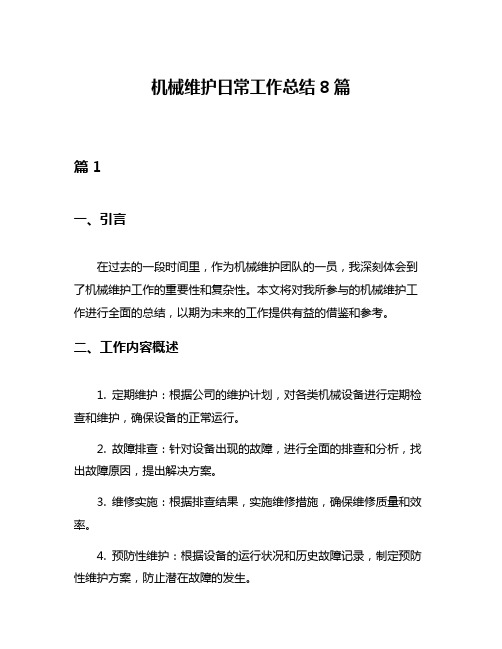 机械维护日常工作总结 8 篇

篇 1

一、引言

在过去的一段时间里，作为机械维护团队的一员，我深刻体会到了机械维护工作的重要性和复杂性。本文将对我所参与的机械维护工作进行全面的总结，以期为未来的工作提供有益的借鉴和参考。

二、工作内容概述

1. 定期维护：根据公司的维护计划，对各类机械设备进行定期检查和维护，确保设备的正常运行。

2. 故障排查：针对设备出现的故障，进行全面的排查和分析，找出故障原因，提出解决方案。

3. 维修实施：根据排查结果，实施维修措施，确保维修质量和效率。

4. 预防性维护：根据设备的运行状况和历史故障记录，制定预防性维护方案，防止潜在故障的发生。